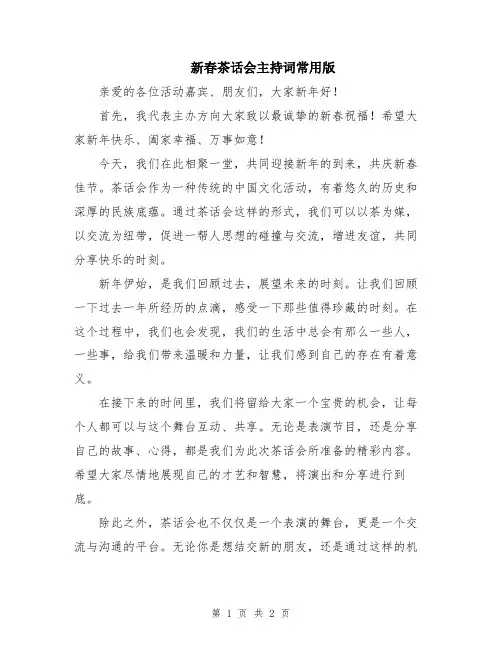 新春茶话会主持词常用版

亲爱的各位活动嘉宾、朋友们，大家新年好！

首先，我代表主办方向大家致以最诚挚的新春祝福！希望大家新年快乐、阖家幸福、万事如意！

今天，我们在此相聚一堂，共同迎接新年的到来，共庆新春佳节。茶话会作为一种传统的中国文化活动，有着悠久的历史和深厚的民族底蕴。通过茶话会这样的形式，我们可以以茶为媒，以交流为纽带，促进一帮人思想的碰撞与交流，增进友谊，共同分享快乐的时刻。

新年伊始，是我们回顾过去，展望未来的时刻。让我们回顾一下过去一年所经历的点滴，感受一下那些值得珍藏的时刻。在这个过程中，我们也会发现，我们的生活中总会有那么一些人，一些事，给我们带来温暖和力量，让我们感到自己的存在有着意义。

在接下来的时间里，我们将留给大家一个宝贵的机会，让每个人都可以与这个舞台互动、共享。无论是表演节目，还是分享自己的故事、心得，都是我们为此次茶话会所准备的精彩内容。希望大家尽情地展现自己的才艺和智慧，将演出和分享进行到底。

除此之外，茶话会也不仅仅是一个表演的舞台，更是一个交流与沟通的平台。无论你是想结交新的朋友，还是通过这样的机

第 1 页 共 2 页